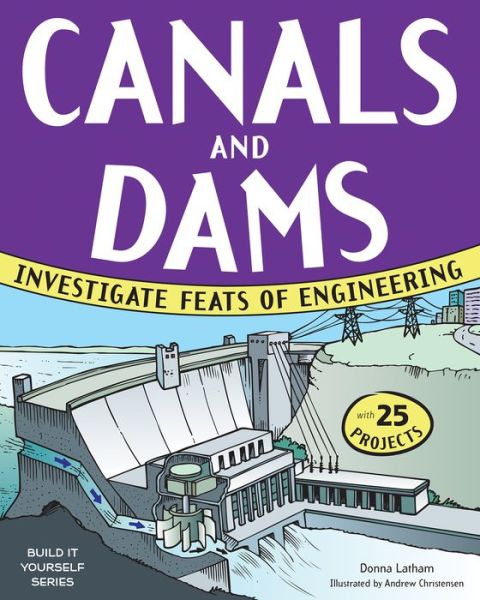 CANALS
AND
DAMS

INVESTIGATE FEATS OF ENGINEERING

with 25 PROJECTS

BUILD IT YOURSELF SERIES

Donna Latham
Illustrated by Andrew Christensen